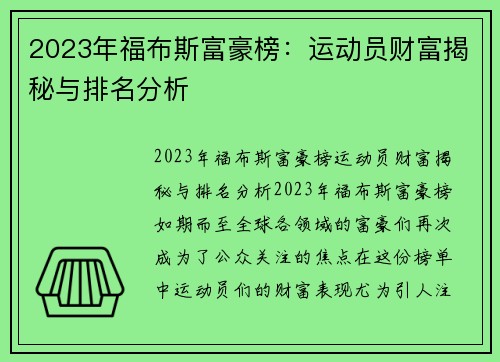 2023年福布斯富豪榜：运动员财富揭秘与排名分析

2023年福布斯富豪榜运动员财富揭秘与排名分析2023年福布斯富豪榜如期而至全球各领域的富豪们再次成为了公众关注的焦点在这份榜单中运动员们的财富表现尤为引人注